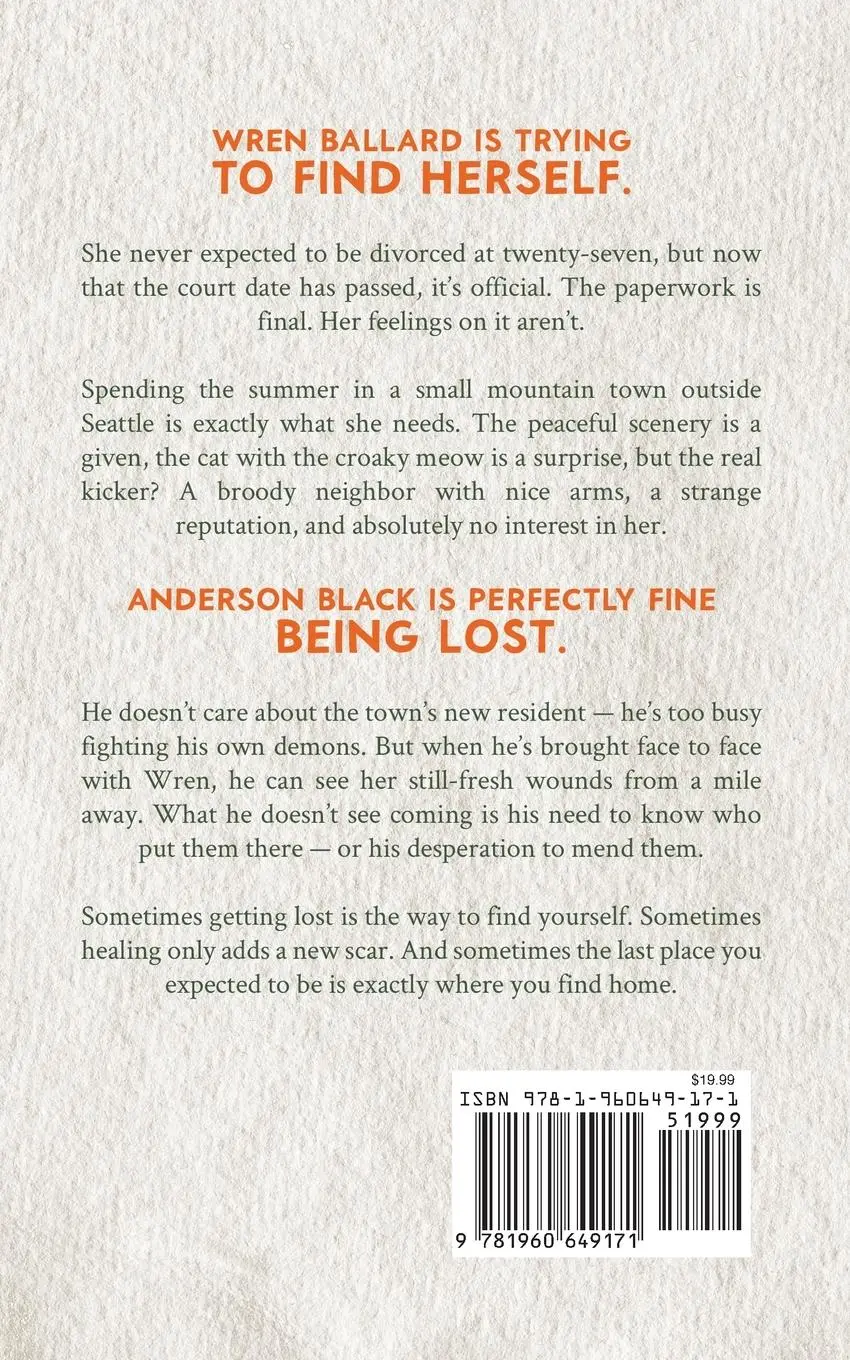 WREN BALLARD IS TRYING
TO FIND HERSELF.

She never expected to be divorced at twenty-seven, but now that the court date has passed, it's official. The paperwork is final. Her feelings on it aren't.

Spending the summer in a small mountain town outside Seattle is exactly what she needs. The peaceful scenery is a given, the cat with the croaky meow is a surprise, but the real kicker? A broody neighbor with nice arms, a strange reputation, and absolutely no interest in her.

ANDERSON BLACK IS PERFECTLY FINE
BEING LOST.

He doesn't care about the town's new resident — he's too busy fighting his own demons. But when he's brought face to face with Wren, he can see her still-fresh wounds from a mile away. What he doesn't see coming is his need to know who put them there — or his desperation to mend them.

Sometimes getting lost is the way to find yourself. Sometimes healing only adds a new scar. And sometimes the last place you expected to be is exactly where you find home.

$19.99
ISBN 978-1-960649-17-1
51999
9 781960 649171